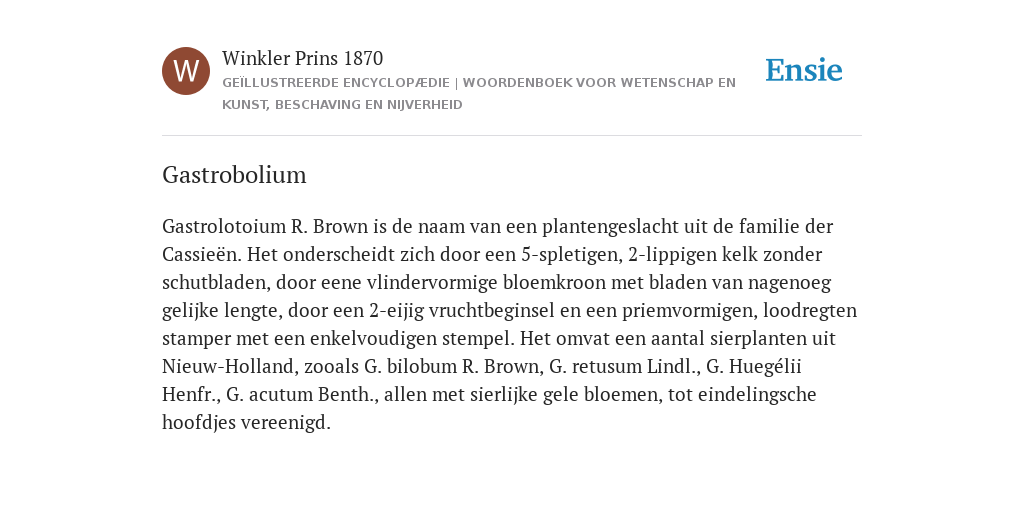 W

Winkler Prins 1870

GEÏLLUSTREERDE ENCYCLOPÆDIE | WOORDENBOEK VOOR WETENSCHAP EN KUNST, BESCHAVING EN NIJVERHEID

Ensie

Gastrobolium

Gastrolotoium R. Brown is de naam van een plantengeslacht uit de familie der Cassieën. Het onderscheidt zich door een 5-spletigen, 2-lippigen kelk zonder schutbladen, door eene vlindervormige bloemkroon met bladen van nagenoeg gelijke lengte, door een 2-eijig vruchtbeginsel en een priemvormigen, loodregten stamper met een enkelvoudigen stempel. Het omvat een aantal sierplanten uit Nieuw-Holland, zooals G. bilobum R. Brown, G. retusum Lindl., G. Huegélii Henfr., G. acutum Benth., allen met sierlijke gele bloemen, tot eindelingsche hoofdjes vereenigd.